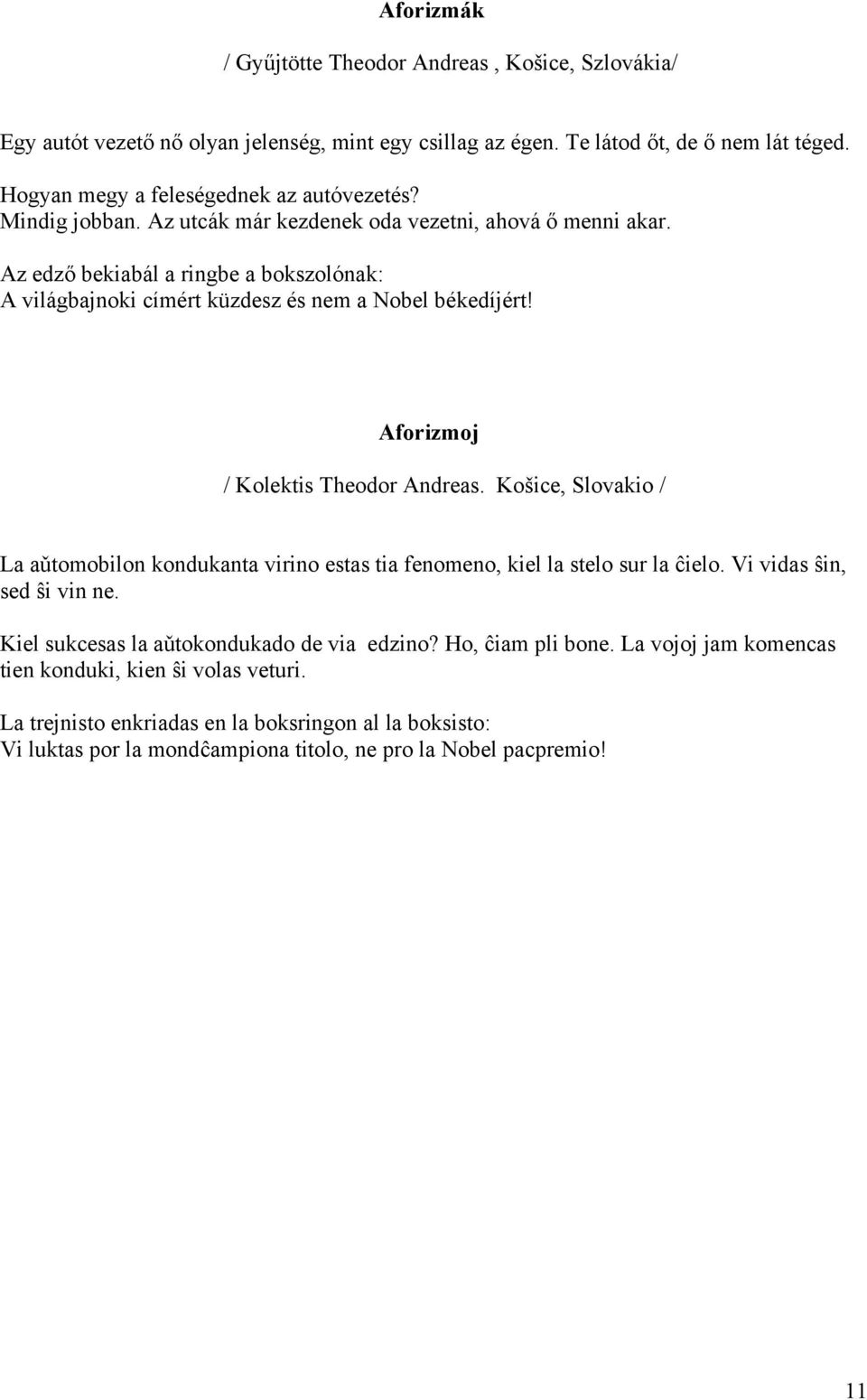 Aforizmák

/ Gyűjtötte Theodor Andreas , Košice, Szlovákia/

Egy autót vezető nő olyan jelenség, mint egy csillag az égen. Te látod őt, de ő nem lát téged.

Hogyan megy a feleségednek az autóvezetés?
Mindig jobban. Az utcák már kezdenek oda vezetni, ahová ő menni akar.

Az edző bekiabál a ringbe a bokszolónak:
A világbajnoki címért küzdesz és nem a Nobel békedíjért!

Aforizmoj

/ Kolektis Theodor Andreas. Košice, Slovakio /

La aŭtomobilon kondukanta virino estas tia fenomeno, kiel la stelo sur la ĉielo. Vi vidas ŝin, sed ŝi vin ne.

Kiel sukcesas la aŭtokondukado de via edzino? Ho, ĉiam pli bone. La vojoj jam komencas tien konduki, kien ŝi volas veturi.

La trejnisto enkriadas en la boksringon al la boksisto:
Vi luktas por la mondĉampiona titolo, ne pro la Nobel pacpremio!

11